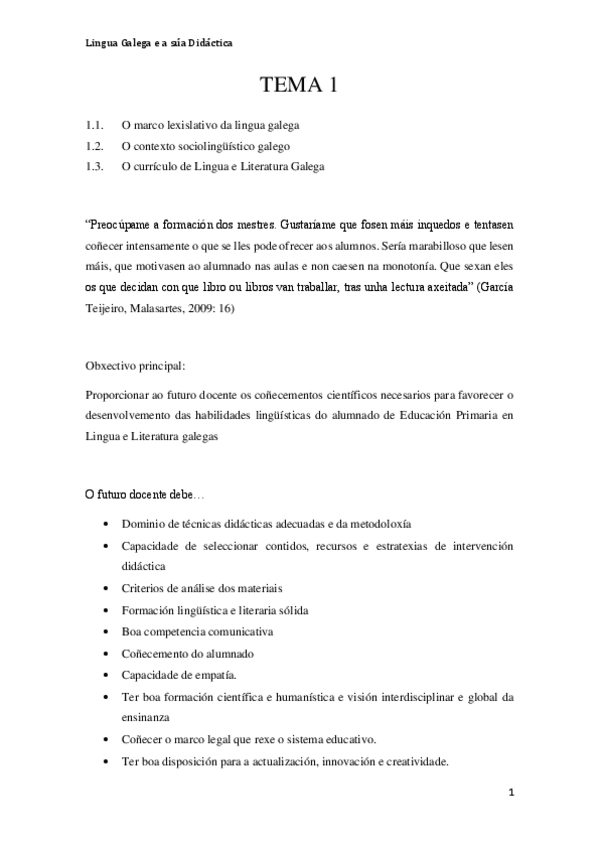 Lingua Galega e a súa Didáctica

TEMA 1

1.1. O marco lexislativo da lingua galega
1.2. O contexto sociolingüístico galego
1.3. O currículo de Lingua e Literatura Galega

"Preocúpame a formación dos mestres. Gustaríame que fosen máis inquedos e tentasen coñecer intensamente o que se lles pode ofrecer aos alumnos. Sería marabilloso que lesen máis, que motivasen ao alumnado nas aulas e non caesen na monotonía. Que sexan eles os que decidan con que libro ou libros van traballar, tras unha lectura axeitada" (García Teijeiro, Malasartes, 2009: 16)

Obxectivo principal:

Proporcionar ao futuro docente os coñecementos científicos necesarios para favorecer o desenvolvemento das habilidades lingüísticas do alumnado de Educación Primaria en Lingua e Literatura galegas

O futuro docente debe…

• Dominio de técnicas didácticas adecuadas e da metodoloxía
• Capacidade de seleccionar contidos, recursos e estratexias de intervención didáctica
• Criterios de análise dos materiais
• Formación lingüística e literaria sólida
• Boa competencia comunicativa
• Coñecemento do alumnado
• Capacidade de empatía.
• Ter boa formación científica e humanística e visión interdisciplinar e global da ensinanza
• Coñecer o marco legal que rexe o sistema educativo.
• Ter boa disposición para a actualización, innovación e creatividade.

1